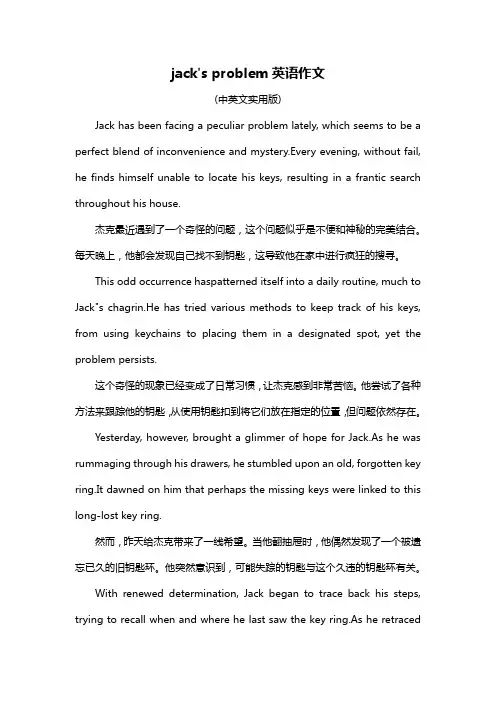 jack's problem 英语作文

(中英文实用版)

Jack has been facing a peculiar problem lately, which seems to be a perfect blend of inconvenience and mystery.Every evening, without fail, he finds himself unable to locate his keys, resulting in a frantic search throughout his house.

杰克最近遇到了一个奇怪的问题，这个问题似乎是不便和神秘的完美结合。每天晚上，他都会发现自己找不到钥匙，这导致他在家中进行疯狂的搜寻。

This odd occurrence haspatterned itself into a daily routine, much to Jack"s chagrin.He has tried various methods to keep track of his keys, from using keychains to placing them in a designated spot, yet the problem persists.

这个奇怪的现象已经变成了日常习惯，让杰克感到非常苦恼。他尝试了各种方法来跟踪他的钥匙，从使用钥匙扣到将它们放在指定的位置，但问题依然存在。

Yesterday, however, brought a glimmer of hope for Jack.As he was rummaging through his drawers, he stumbled upon an old, forgotten key ring.It dawned on him that perhaps the missing keys were linked to this long-lost key ring.

然而，昨天给杰克带来了一线希望。当他翻抽屉时，他偶然发现了一个被遗忘已久的旧钥匙环。他突然意识到，可能失踪的钥匙与这个久违的钥匙环有关。

With renewed determination, Jack began to trace back his steps, trying to recall when and where he last saw the key ring.As he retraced